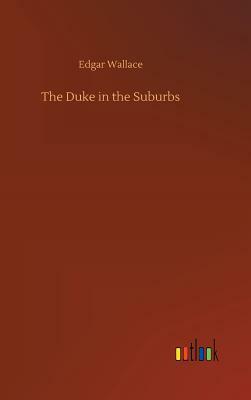 Edgar Wallace

The Duke in the Suburbs

outlook